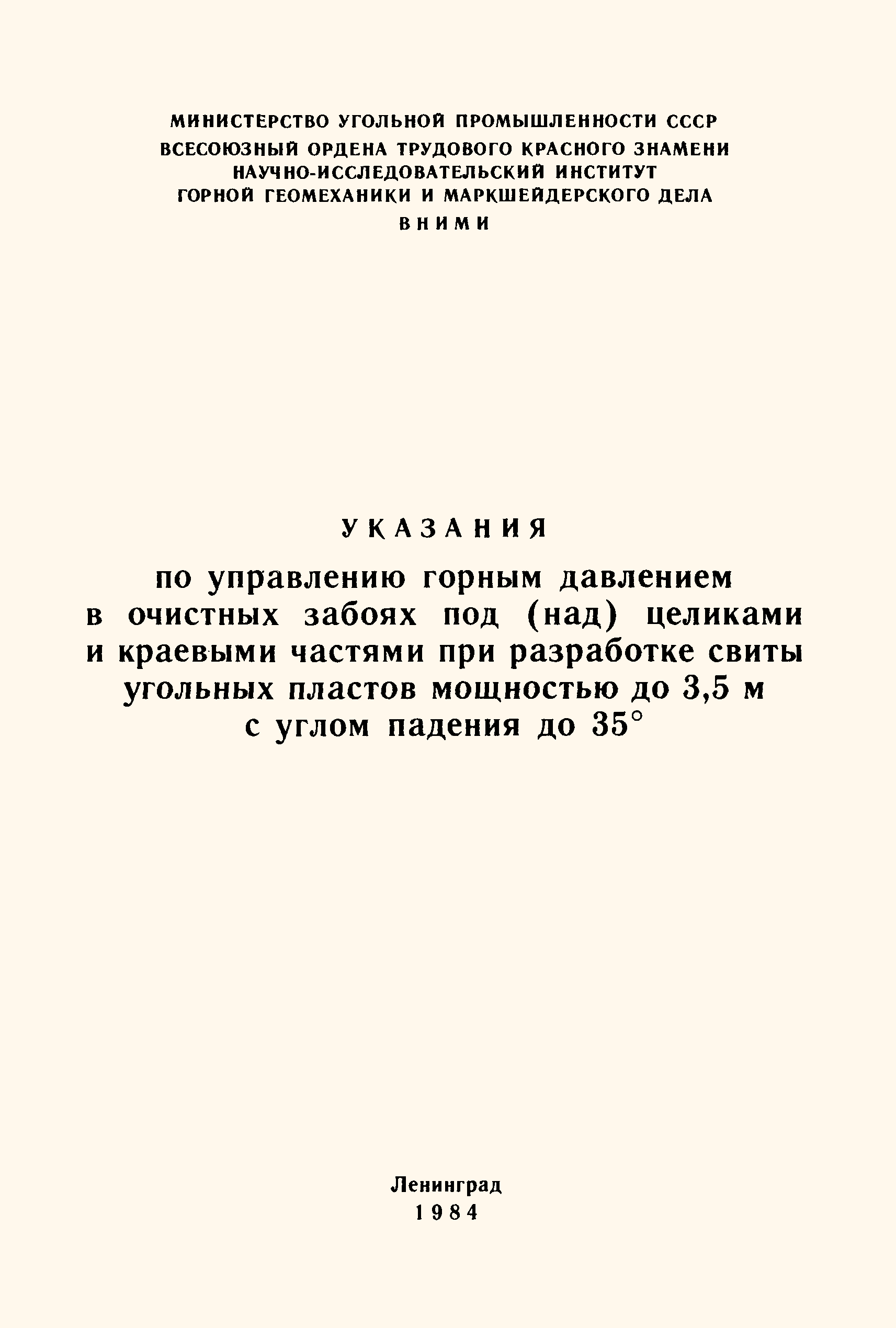 МИНИСТЕРСТВО УГОЛЬНОЙ ПРОМЫШЛЕННОСТИ СССР
ВСЕСОЮЗНЫЙ ОРДЕНА ТРУДОВОГО КРАСНОГО ЗНАМЕНИ
НАУЧНО-ИССЛЕДОВАТЕЛЬСКИЙ ИНСТИТУТ
ГОРНОЙ ГЕОМЕХАНИКИ И МАРКШЕЙДЕРСКОГО ДЕЛА
ВНИМИ

УКАЗАНИЯ

по управлению горным давлением в очистных забоях под (над) целиками и краевыми частями при разработке свиты угольных пластов мощностью до 3,5 м с углом падения до 35°

Ленинград
1984